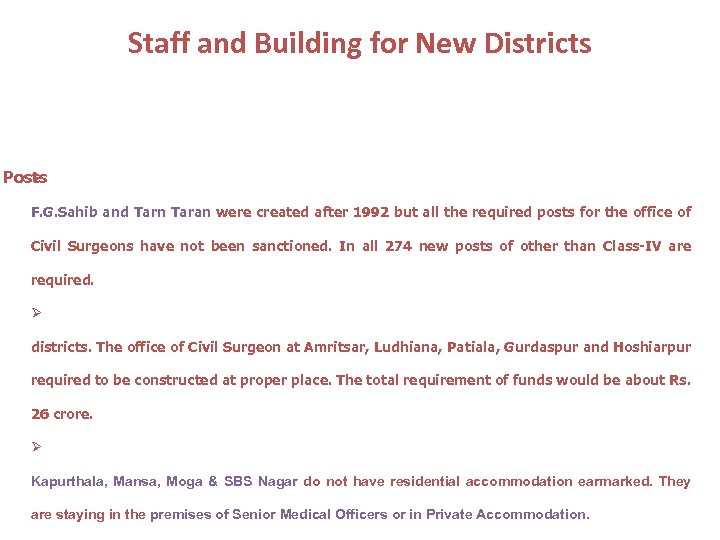 Staff and Building for New Districts

Posts

F.G.Sahib and Tarn Taran were created after 1992 but all the required posts for the office of Civil Surgeons have not been sanctioned. In all 274 new posts of other than Class-IV are required.

➢

districts. The office of Civil Surgeon at Amritsar, Ludhiana, Patiala, Gurdaspur and Hoshiarpur required to be constructed at proper place. The total requirement of funds would be about Rs. 26 crore.

➢

Kapurthala, Mansa, Moga & SBS Nagar do not have residential accommodation earmarked. They are staying in the premises of Senior Medical Officers or in Private Accommodation.